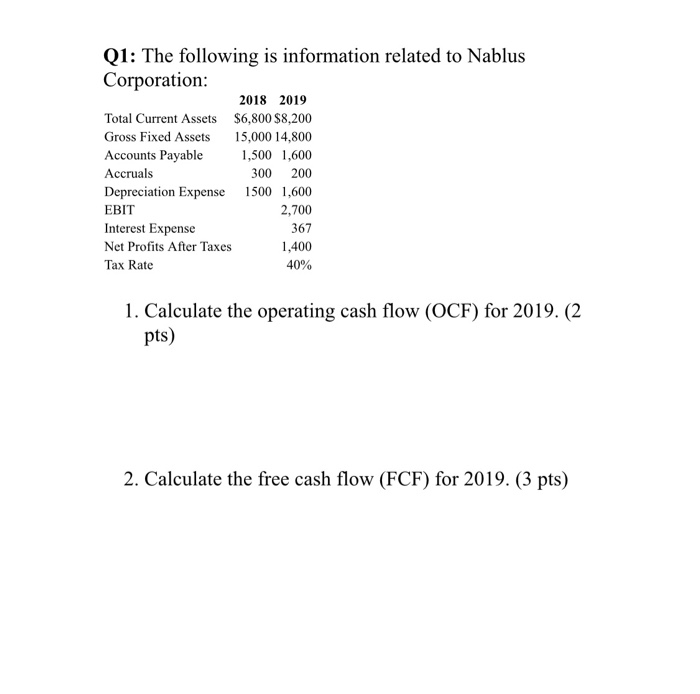 Q1: The following is information related to Nablus Corporation:

| | 2018 | 2019 |
|---|---|---|
| Total Current Assets | \$6,800 | \$8,200 |
| Gross Fixed Assets | 15,000 | 14,800 |
| Accounts Payable | 1,500 | 1,600 |
| Accruals | 300 | 200 |
| Depreciation Expense | 1500 | 1,600 |
| EBIT | | 2,700 |
| Interest Expense | | 367 |
| Net Profits After Taxes | | 1,400 |
| Tax Rate | | 40% |

1. Calculate the operating cash flow (OCF) for 2019. (2 pts)

2. Calculate the free cash flow (FCF) for 2019. (3 pts)